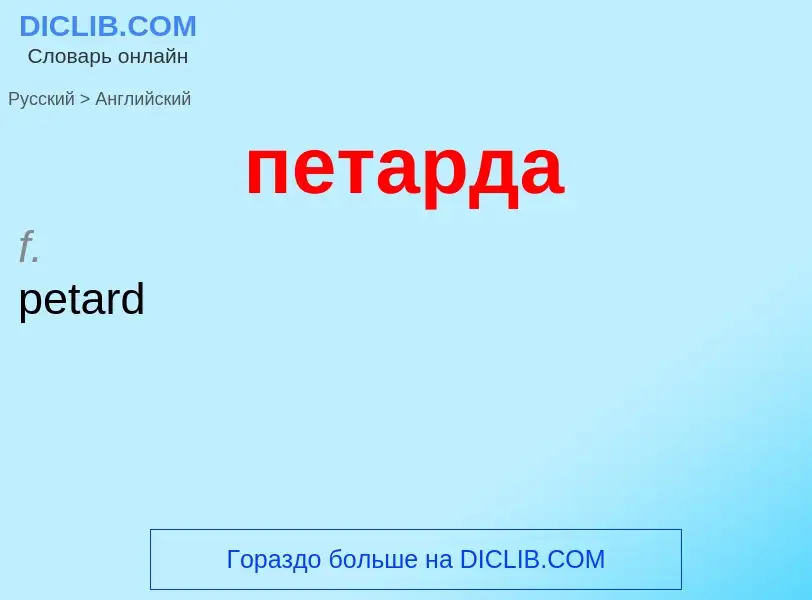 DICLIB.COM
Словарь онлайн

Русский > Английский

петарда

f.
petard

Гораздо больше на DICLIB.COM